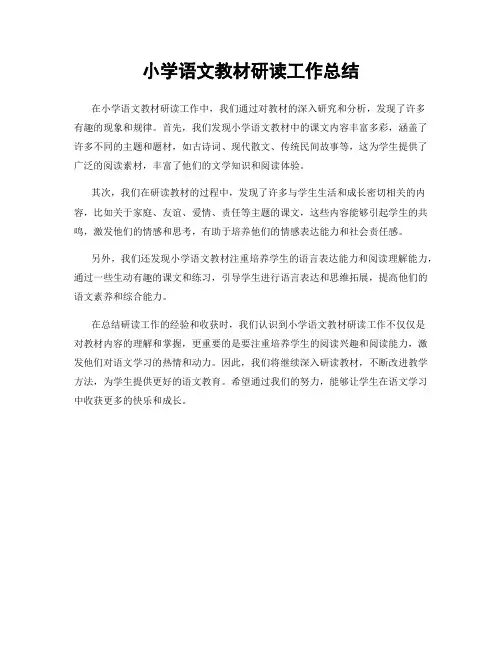 小学语文教材研读工作总结

在小学语文教材研读工作中，我们通过对教材的深入研究和分析，发现了许多有趣的现象和规律。首先，我们发现小学语文教材中的课文内容丰富多彩，涵盖了许多不同的主题和题材，如古诗词、现代散文、传统民间故事等，这为学生提供了广泛的阅读素材，丰富了他们的文学知识和阅读体验。

其次，我们在研读教材的过程中，发现了许多与学生生活和成长密切相关的内容，比如关于家庭、友谊、爱情、责任等主题的课文，这些内容能够引起学生的共鸣，激发他们的情感和思考，有助于培养他们的情感表达能力和社会责任感。

另外，我们还发现小学语文教材注重培养学生的语言表达能力和阅读理解能力，通过一些生动有趣的课文和练习，引导学生进行语言表达和思维拓展，提高他们的语文素养和综合能力。

在总结研读工作的经验和收获时，我们认识到小学语文教材研读工作不仅仅是对教材内容的理解和掌握，更重要的是要注重培养学生的阅读兴趣和阅读能力，激发他们对语文学习的热情和动力。因此，我们将继续深入研读教材，不断改进教学方法，为学生提供更好的语文教育。希望通过我们的努力，能够让学生在语文学习中收获更多的快乐和成长。